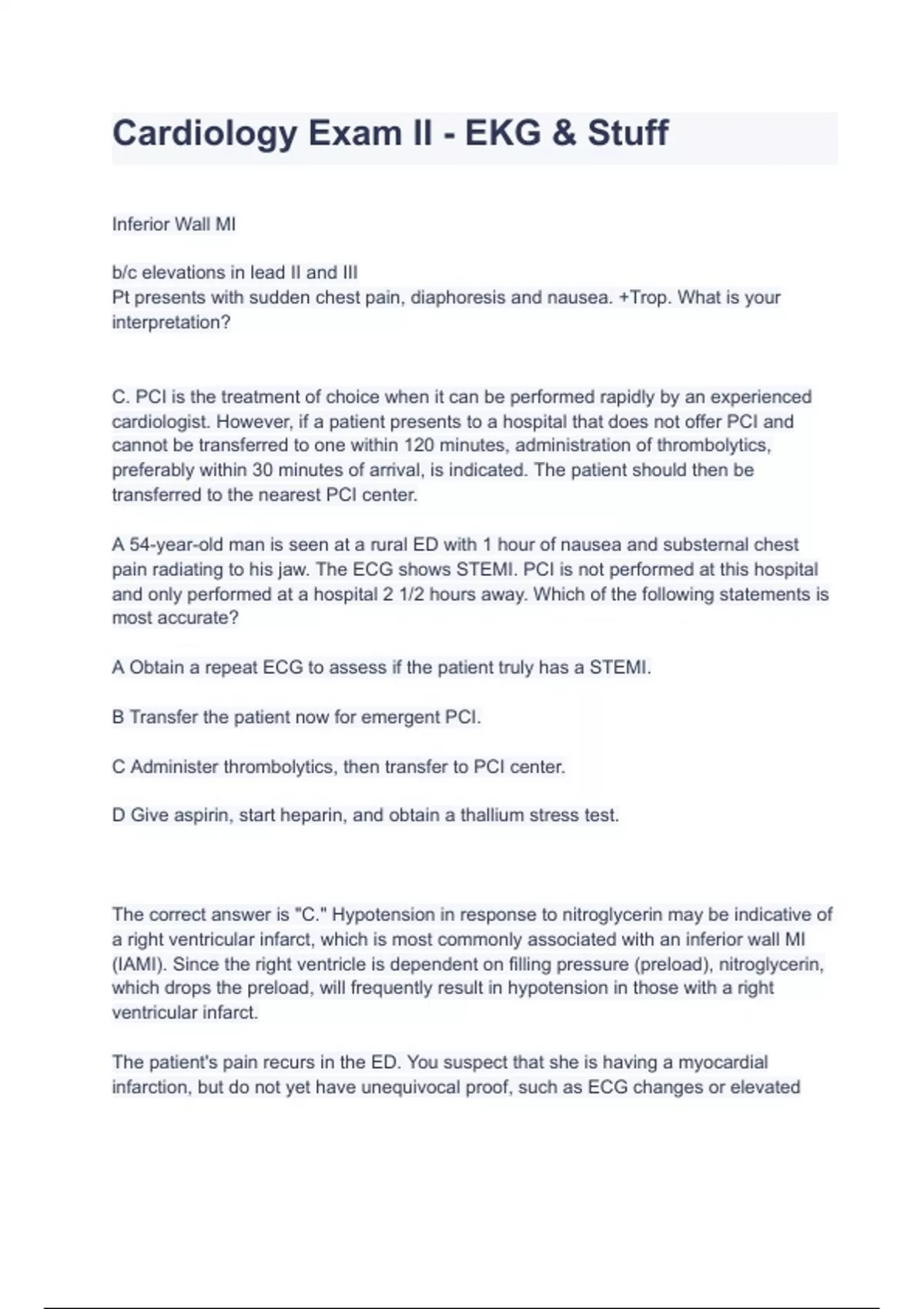 Cardiology Exam II - EKG & Stuff

Inferior Wall MI

b/c elevations in lead II and III
Pt presents with sudden chest pain, diaphoresis and nausea. +Trop. What is your interpretation?

C. PCI is the treatment of choice when it can be performed rapidly by an experienced cardiologist. However, if a patient presents to a hospital that does not offer PCI and cannot be transferred to one within 120 minutes, administration of thrombolytics, preferably within 30 minutes of arrival, is indicated. The patient should then be transferred to the nearest PCI center.

A 54-year-old man is seen at a rural ED with 1 hour of nausea and substernal chest pain radiating to his jaw. The ECG shows STEMI. PCI is not performed at this hospital and only performed at a hospital 2 1/2 hours away. Which of the following statements is most accurate?

A Obtain a repeat ECG to assess if the patient truly has a STEMI.

B Transfer the patient now for emergent PCI.

C Administer thrombolytics, then transfer to PCI center.

D Give aspirin, start heparin, and obtain a thallium stress test.

The correct answer is "C." Hypotension in response to nitroglycerin may be indicative of a right ventricular infarct, which is most commonly associated with an inferior wall MI (IAMI). Since the right ventricle is dependent on filling pressure (preload), nitroglycerin, which drops the preload, will frequently result in hypotension in those with a right ventricular infarct.

The patient's pain recurs in the ED. You suspect that she is having a myocardial infarction, but do not yet have unequivocal proof, such as ECG changes or elevated